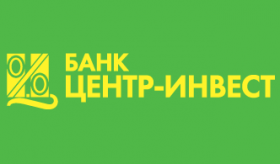 БАНК
ЦЕНТР-ИНВЕСТ